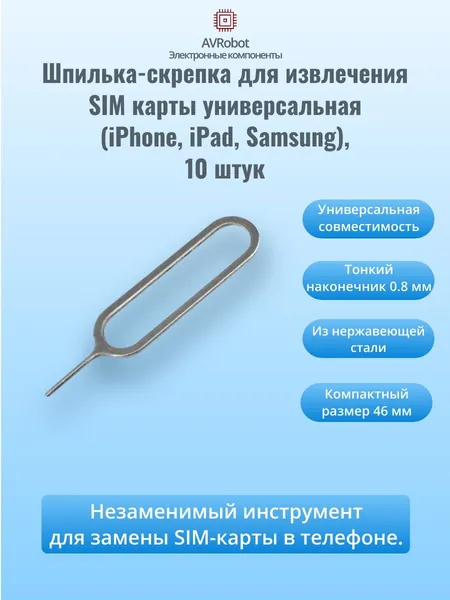 AVRobot
Электронные компоненты

Шпилька-скрепка для извлечения SIM карты универсальная (iPhone, iPad, Samsung), 10 штук

Универсальная совместимость

Тонкий наконечник 0.8 мм

Из нержавеющей стали

Компактный размер 46 мм

Незаменимый инструмент для замены SIM-карты в телефоне.